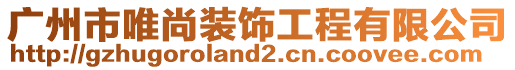 广州市唯尚装饰工程有限公司
http://gzhugoroland2.cn.coovee.com